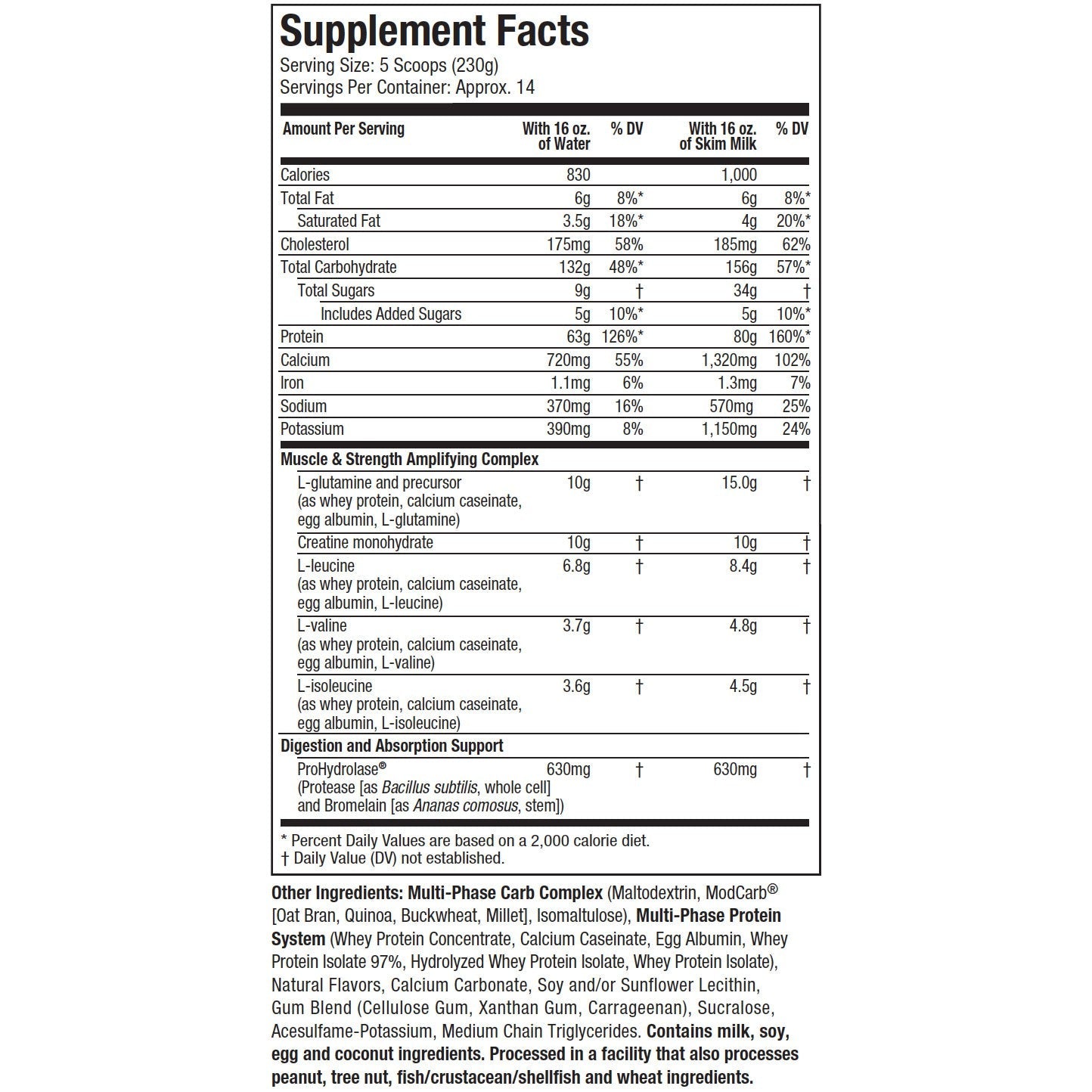 Supplement Facts
Serving Size: 5 Scoops (230g)
Servings Per Container: Approx. 14

| Amount Per Serving | With 16 oz. of Water | % DV | With 16 oz. of Skim Milk | % DV |
|---|---|---|---|---|
| Calories | 830 | | 1,000 | |
| Total Fat | 6g | 8%* | 6g | 8%* |
| Saturated Fat | 3.5g | 18%* | 4g | 20%* |
| Cholesterol | 175mg | 58% | 185mg | 62% |
| Total Carbohydrate | 132g | 48%* | 156g | 57%* |
| Total Sugars | 9g | † | 34g | † |
| Includes Added Sugars | 5g | 10%* | 5g | 10%* |
| Protein | 63g | 126%* | 80g | 160%* |
| Calcium | 720mg | 55% | 1,320mg | 102% |
| Iron | 1.1mg | 6% | 1.3mg | 7% |
| Sodium | 370mg | 16% | 570mg | 25% |
| Potassium | 390mg | 8% | 1,150mg | 24% |
| Muscle & Strength Amplifying Complex | | | | |
| L-glutamine and precursor (as whey protein, calcium caseinate, egg albumin, L-glutamine) | 10g | † | 15.0g | † |
| Creatine monohydrate | 10g | † | 10g | † |
| L-leucine (as whey protein, calcium caseinate, egg albumin, L-leucine) | 6.8g | † | 8.4g | † |
| L-valine (as whey protein, calcium caseinate, egg albumin, L-valine) | 3.7g | † | 4.8g | † |
| L-isoleucine (as whey protein, calcium caseinate, egg albumin, L-isoleucine) | 3.6g | † | 4.5g | † |
| Digestion and Absorption Support | | | | |
| ProHydrolase® (Protease [as Bacillus subtilis, whole cell] and Bromelain [as Ananas comosus, stem]) | 630mg | † | 630mg | † |

* Percent Daily Values are based on a 2,000 calorie diet.
† Daily Value (DV) not established.

Other Ingredients: Multi-Phase Carb Complex (Maltodextrin, ModCarb® [Oat Bran, Quinoa, Buckwheat, Millet], Isomaltulose), Multi-Phase Protein System (Whey Protein Concentrate, Calcium Caseinate, Egg Albumin, Whey Protein Isolate 97%, Hydrolyzed Whey Protein Isolate, Whey Protein Isolate), Natural Flavors, Calcium Carbonate, Soy and/or Sunflower Lecithin, Gum Blend (Cellulose Gum, Xanthan Gum, Carrageenan), Sucralose, Acesulfame-Potassium, Medium Chain Triglycerides. Contains milk, soy, egg and coconut ingredients. Processed in a facility that also processes peanut, tree nut, fish/crustacean/shellfish and wheat ingredients.